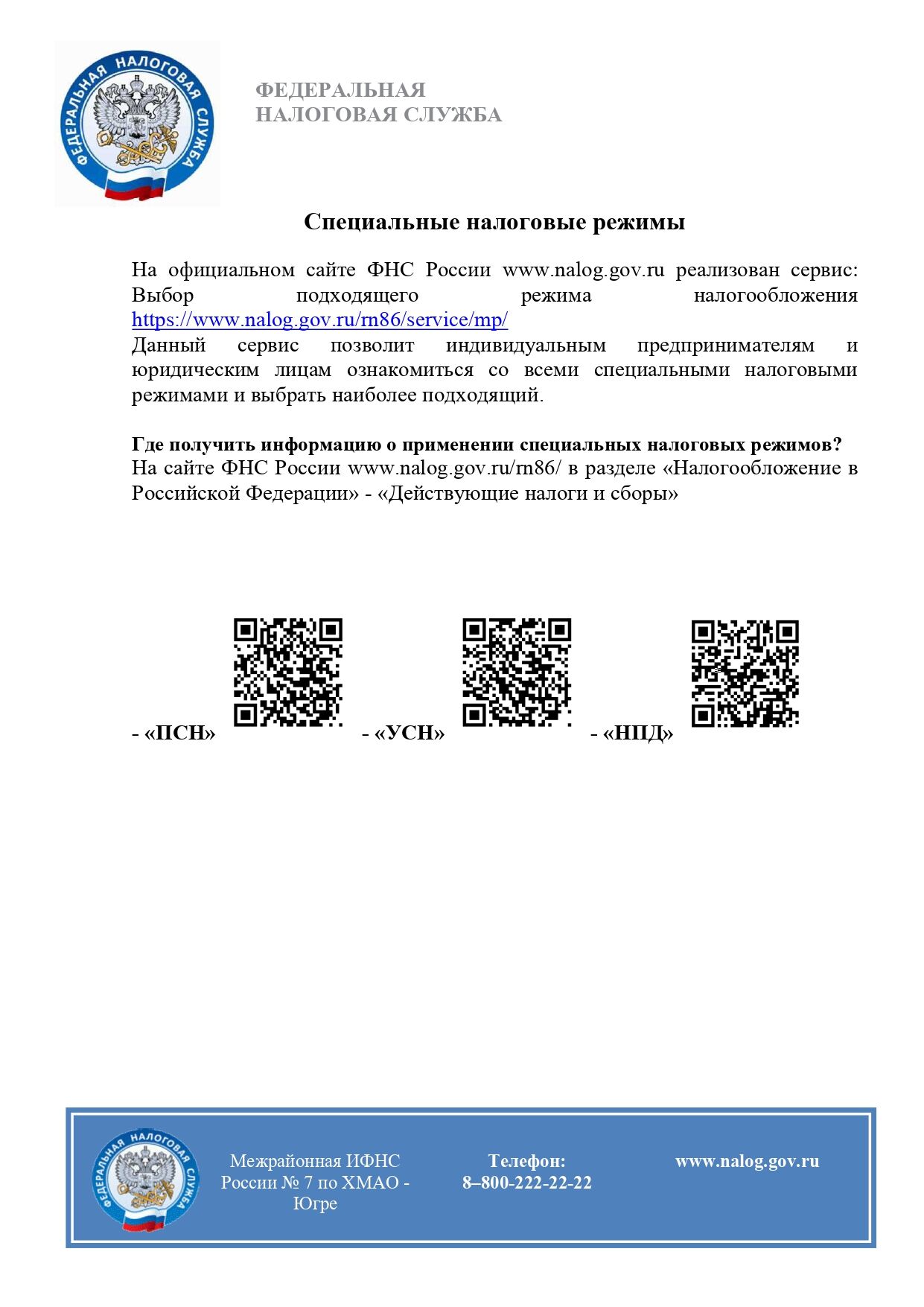 ФЕДЕРАЛЬНАЯ НАЛОГОВАЯ СЛУЖБА

ФЕДЕРАЛЬНАЯ
НАЛОГОВАЯ СЛУЖБА

Специальные налоговые режимы

На официальном сайте ФНС России www.nalog.gov.ru реализован сервис: Выбор подходящего режима налогообложения https://www.nalog.gov.ru/rn86/service/mp/
Данный сервис позволит индивидуальным предпринимателям и юридическим лицам ознакомиться со всеми специальными налоговыми режимами и выбрать наиболее подходящий.

Где получить информацию о применении специальных налоговых режимов?
На сайте ФНС России www.nalog.gov.ru/rn86/ в разделе «Налогообложение в Российской Федерации» - «Действующие налоги и сборы»

- «ПСН» - «УСН» - «НПД»

ФЕДЕРАЛЬНАЯ НАЛОГОВАЯ СЛУЖБА

Межрайонная ИФНС России № 7 по ХМАО - Югре

Телефон:
8–800-222-22-22

www.nalog.gov.ru